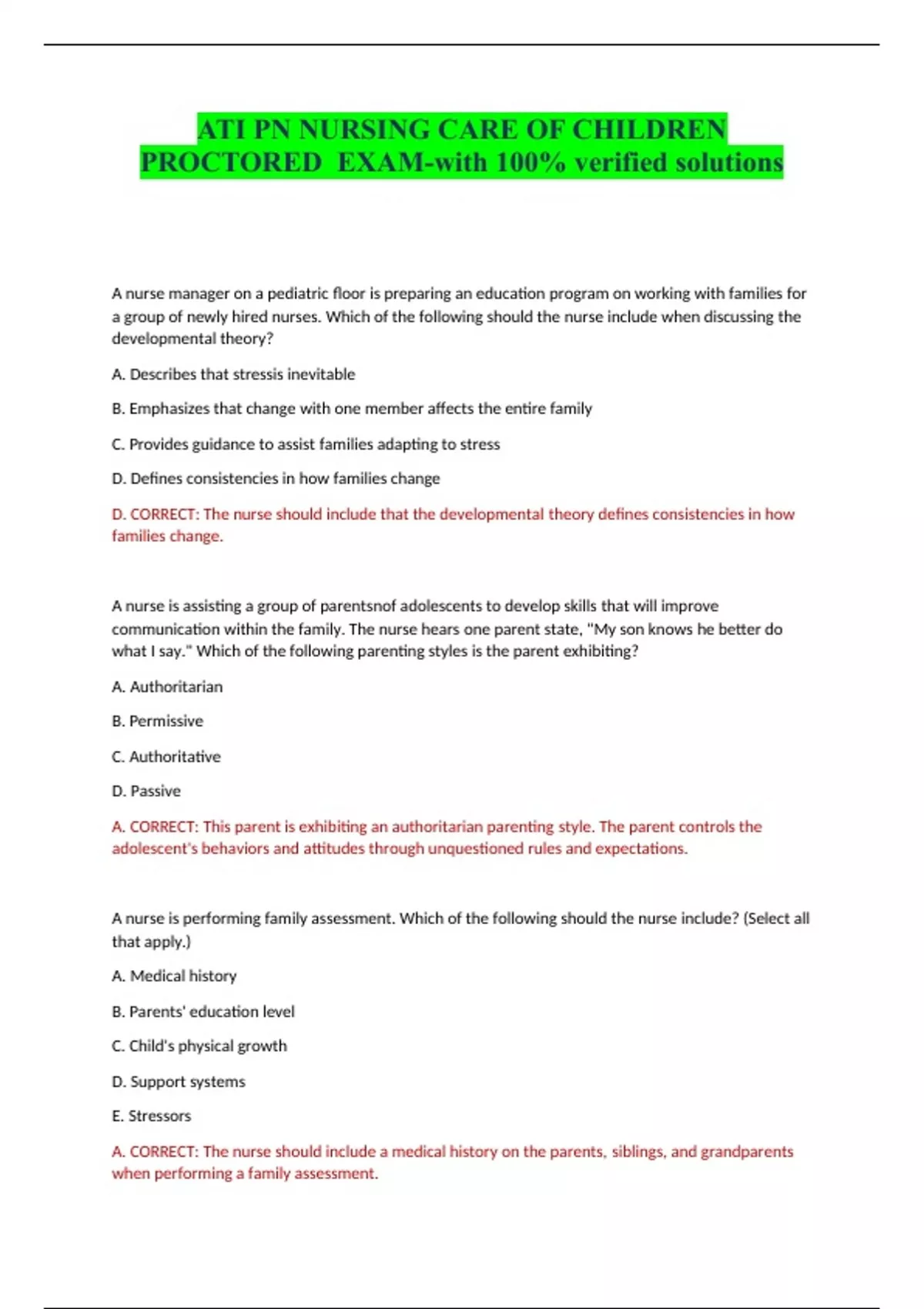 ATI PN NURSING CARE OF CHILDREN PROCTORED EXAM-with 100% verified solutions

A nurse manager on a pediatric floor is preparing an education program on working with families for a group of newly hired nurses. Which of the following should the nurse include when discussing the developmental theory?

A. Describes that stressis inevitable

B. Emphasizes that change with one member affects the entire family

C. Provides guidance to assist families adapting to stress

D. Defines consistencies in how families change

D. CORRECT: The nurse should include that the developmental theory defines consistencies in how families change.

A nurse is assisting a group of parentsnof adolescents to develop skills that will improve communication within the family. The nurse hears one parent state, "My son knows he better do what I say." Which of the following parenting styles is the parent exhibiting?

A. Authoritarian

B. Permissive

C. Authoritative

D. Passive

A. CORRECT: This parent is exhibiting an authoritarian parenting style. The parent controls the adolescent's behaviors and attitudes through unquestioned rules and expectations.

A nurse is performing family assessment. Which of the following should the nurse include? (Select all that apply.)

A. Medical history

B. Parents' education level

C. Child's physical growth

D. Support systems

E. Stressors

A. CORRECT: The nurse should include a medical history on the parents, siblings, and grandparents when performing a family assessment.